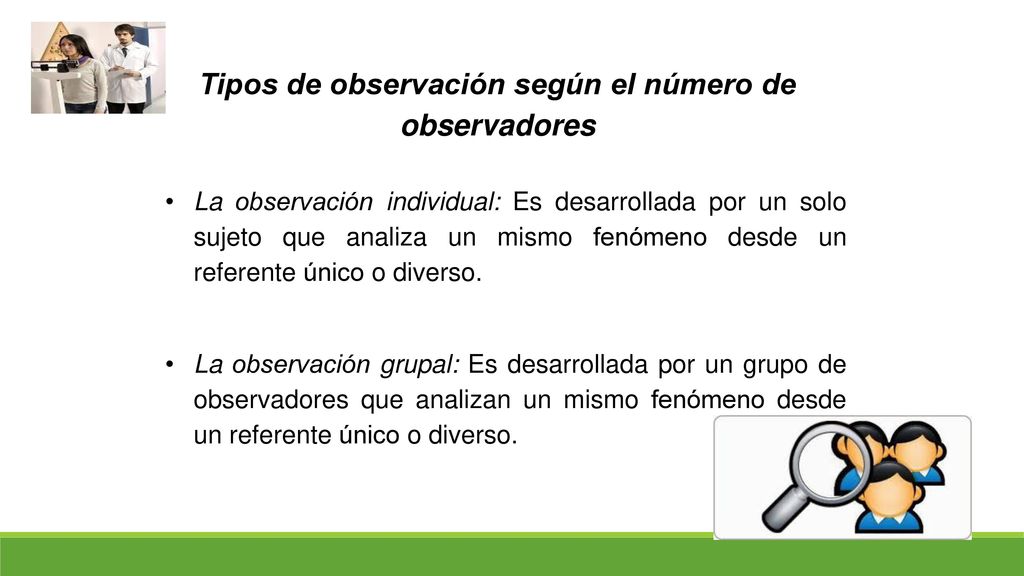 Tipos de observación según el número de observadores

• La observación individual: Es desarrollada por un solo sujeto que analiza un mismo fenómeno desde un referente único o diverso.

• La observación grupal: Es desarrollada por un grupo de observadores que analizan un mismo fenómeno desde un referente único o diverso.